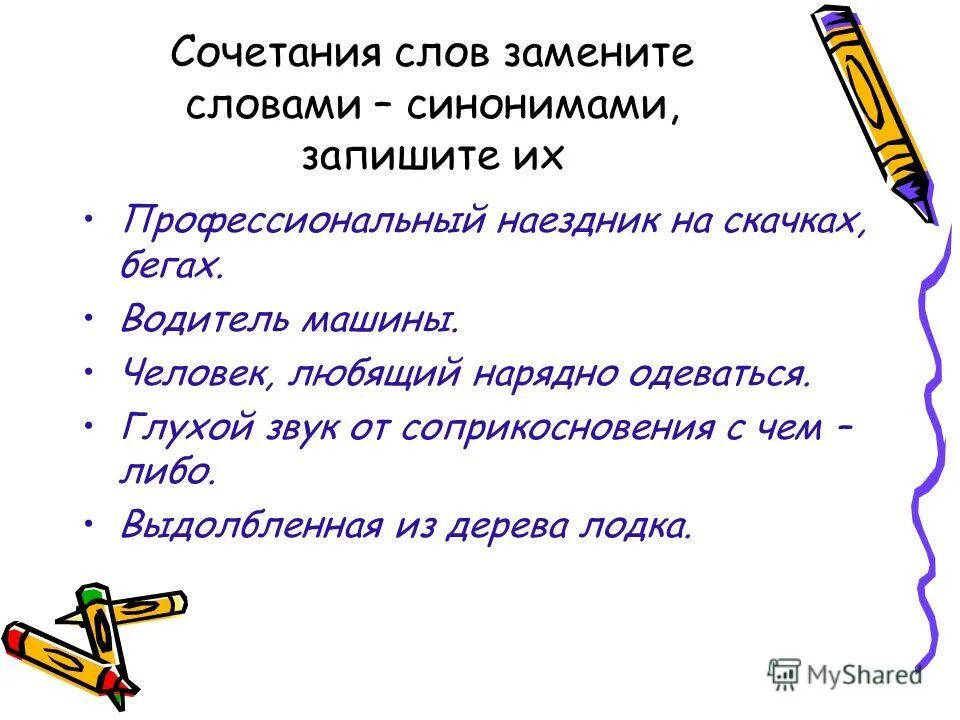 Сочетания слов замените словами – синонимами, запишите их

• Профессиональный наездник на скачках, бегах.
• Водитель машины.
• Человек, любящий нарядно одеваться.
• Глухой звук от соприкосновения с чем – либо.
• Выдолбленная из дерева лодка.

MyShared